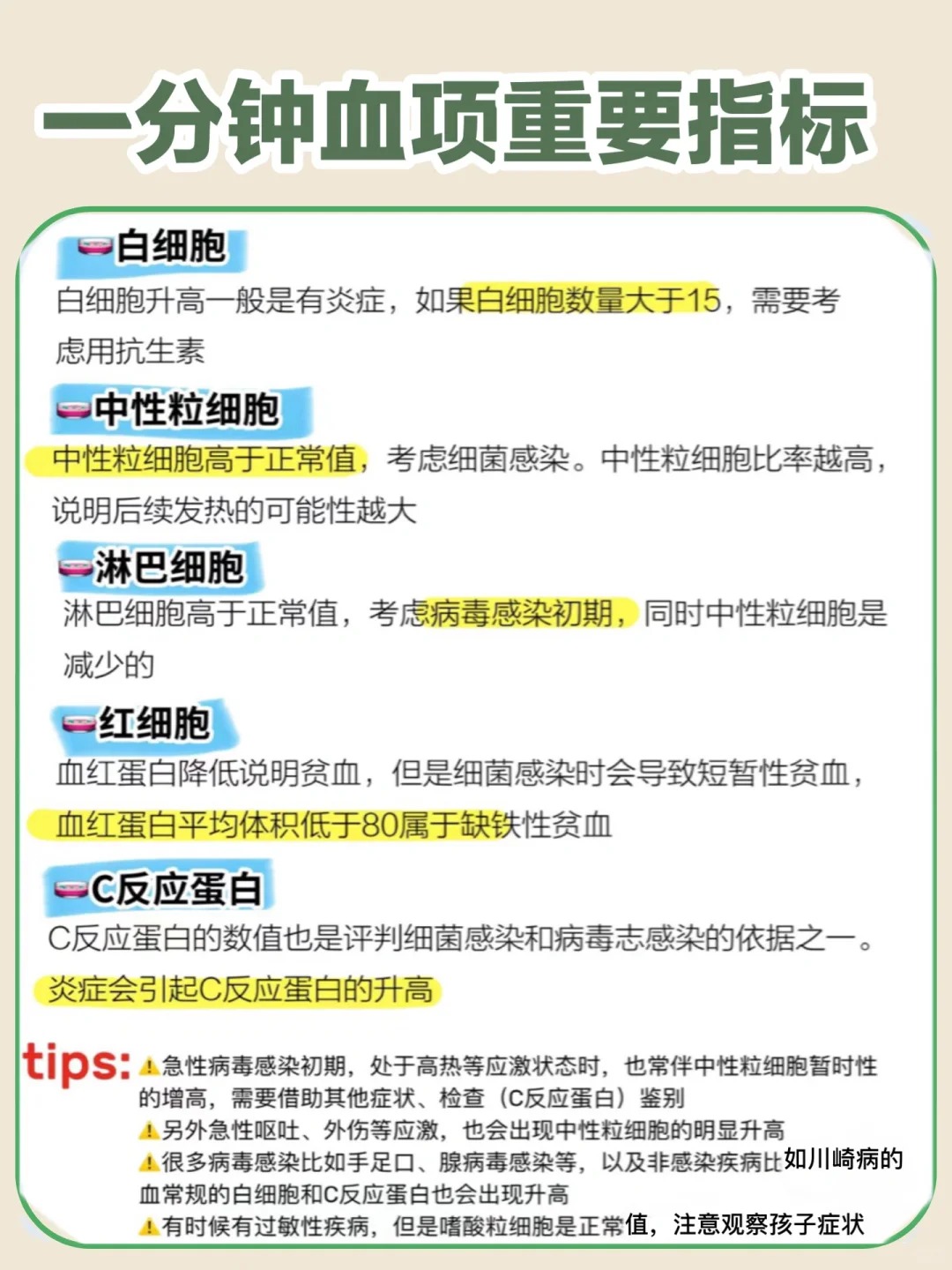 一分钟血项重要指标

白细胞

白细胞升高一般是有炎症，如果白细胞数量大于15，需要考虑用抗生素

中性粒细胞

中性粒细胞高于正常值，考虑细菌感染。中性粒细胞比率越高，说明后续发热的可能性越大

淋巴细胞

淋巴细胞高于正常值，考虑病毒感染初期，同时中性粒细胞是减少的

红细胞

血红蛋白降低说明贫血，但是细菌感染时会导致短暂性贫血，血红蛋白平均体积低于80属于缺铁性贫血

C反应蛋白

C反应蛋白的数值也是评判细菌感染和病毒志感染的依据之一。炎症会引起C反应蛋白的升高

tips: ⚠急性病毒感染初期，处于高热等应激状态时，也常伴中性粒细胞暂时性的增高，需要借助其他症状、检查（C反应蛋白）鉴别
⚠另外急性呕吐、外伤等应激，也会出现中性粒细胞的明显升高
⚠很多病毒感染比如手足口、腺病毒感染等，以及非感染疾病比如川崎病的血常规的白细胞和C反应蛋白也会出现升高
⚠有时候有过敏性疾病，但是嗜酸粒细胞是正常值，注意观察孩子症状